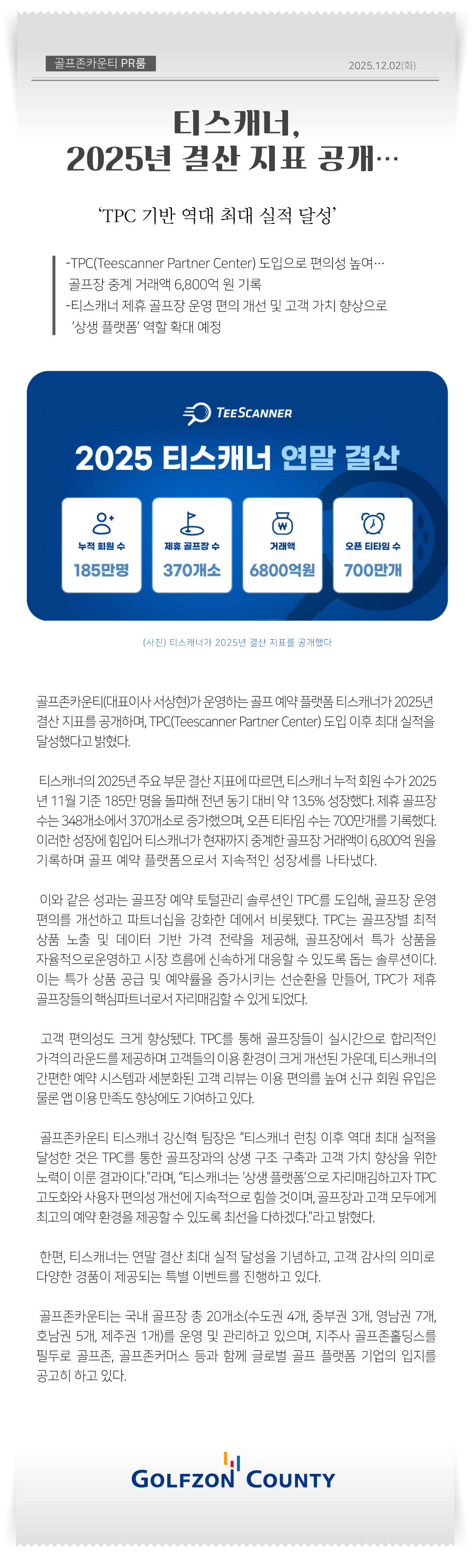 골프존카운티 PR룸

2025.12.02(화)

티스캐너,
2025년 결산 지표 공개…

'TPC 기반 역대 최대 실적 달성'

-TPC(Teescanner Partner Center) 도입으로 편의성 높여…
골프장 중계 거래액 6,800억 원 기록
-티스캐너 제휴 골프장 운영 편의 개선 및 고객 가치 향상으로
'상생 플랫폼' 역할 확대 예정

TEESCANNER

2025 티스캐너 연말 결산

누적 회원 수
185만명

제휴 골프장 수
370개소

거래액
6800억원

오픈 티타임 수
700만개

(사진) 티스캐너가 2025년 결산 지표를 공개했다

골프존카운티(대표이사 서상현)가 운영하는 골프 예약 플랫폼 티스캐너가 2025년 결산 지표를 공개하며, TPC(Teescanner Partner Center) 도입 이후 최대 실적을 달성했다고 밝혔다.

티스캐너의 2025년 주요 부문 결산 지표에 따르면, 티스캐너 누적 회원 수가 2025년 11월 기준 185만 명을 돌파해 전년 동기 대비 약 13.5% 성장했다. 제휴 골프장 수는 348개소에서 370개소로 증가했으며, 오픈 티타임 수는 700만개를 기록했다. 이러한 성장에 힘입어 티스캐너가 현재까지 중계한 골프장 거래액이 6,800억 원을 기록하며 골프 예약 플랫폼으로서 지속적인 성장세를 나타냈다.

이와 같은 성과는 골프장 예약 토털관리 솔루션인 TPC를 도입해, 골프장 운영 편의를 개선하고 파트너십을 강화한 데에서 비롯됐다. TPC는 골프장별 최적 상품 노출 및 데이터 기반 가격 전략을 제공해, 골프장에서 특가 상품을 자율적으로운영하고 시장 흐름에 신속하게 대응할 수 있도록 돕는 솔루션이다. 이는 특가 상품 공급 및 예약률을 증가시키는 선순환을 만들어, TPC가 제휴 골프장들의 핵심파트너로서 자리매김할 수 있게 되었다.

고객 편의성도 크게 향상됐다. TPC를 통해 골프장들이 실시간으로 합리적인 가격의 라운드를 제공하며 고객들의 이용 환경이 크게 개선된 가운데, 티스캐너의 간편한 예약 시스템과 세분화된 고객 리뷰는 이용 편의를 높여 신규 회원 유입은 물론 앱 이용 만족도 향상에도 기여하고 있다.

골프존카운티 티스캐너 강신혁 팀장은 "티스캐너 런칭 이후 역대 최대 실적을 달성한 것은 TPC를 통한 골프장과의 상생 구조 구축과 고객 가치 향상을 위한 노력이 이룬 결과이다."라며, "티스캐너는 '상생 플랫폼'으로 자리매김하고자 TPC 고도화와 사용자 편의성 개선에 지속적으로 힘쓸 것이며, 골프장과 고객 모두에게 최고의 예약 환경을 제공할 수 있도록 최선을 다하겠다."라고 밝혔다.

한편, 티스캐너는 연말 결산 최대 실적 달성을 기념하고, 고객 감사의 의미로 다양한 경품이 제공되는 특별 이벤트를 진행하고 있다.

골프존카운티는 국내 골프장 총 20개소(수도권 4개, 중부권 3개, 영남권 7개, 호남권 5개, 제주권 1개)를 운영 및 관리하고 있으며, 지주사 골프존홀딩스를 필두로 골프존, 골프존커머스 등과 함께 글로벌 골프 플랫폼 기업의 입지를 공고히 하고 있다.

GOLFZON COUNTY